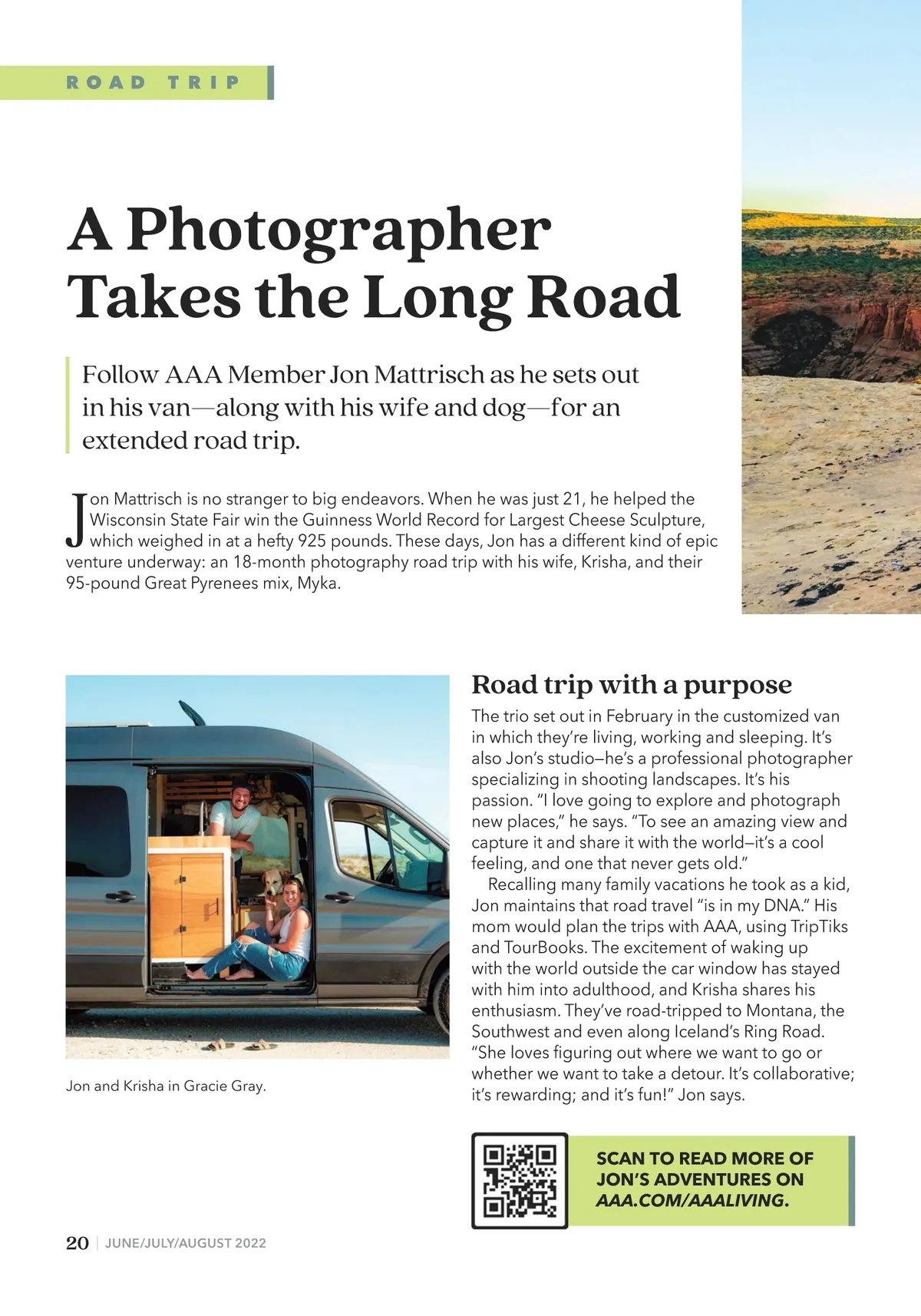 ROAD TRIP

A Photographer Takes the Long Road

Follow AAA Member Jon Mattrisch as he sets out in his van—along with his wife and dog—for an extended road trip.

Jon Mattrisch is no stranger to big endeavors. When he was just 21, he helped the Wisconsin State Fair win the Guinness World Record for Largest Cheese Sculpture, which weighed in at a hefty 925 pounds. These days, Jon has a different kind of epic venture underway: an 18-month photography road trip with his wife, Krisha, and their 95-pound Great Pyrenees mix, Myka.

Jon and Krisha in Gracie Gray.

Road trip with a purpose

The trio set out in February in the customized van in which they're living, working and sleeping. It's also Jon's studio—he's a professional photographer specializing in shooting landscapes. It's his passion. "I love going to explore and photograph new places," he says. "To see an amazing view and capture it and share it with the world—it's a cool feeling, and one that never gets old."

Recalling many family vacations he took as a kid, Jon maintains that road travel "is in my DNA." His mom would plan the trips with AAA, using TripTiks and TourBooks. The excitement of waking up with the world outside the car window has stayed with him into adulthood, and Krisha shares his enthusiasm. They've road-tripped to Montana, the Southwest and even along Iceland's Ring Road. "She loves figuring out where we want to go or whether we want to take a detour. It's collaborative; it's rewarding; and it's fun!" Jon says.

SCAN TO READ MORE OF JON'S ADVENTURES ON AAA.COM/AAALIVING.

20 | JUNE/JULY/AUGUST 2022